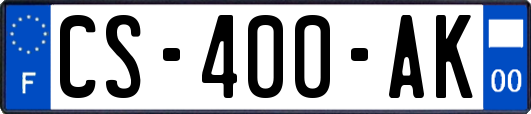 F
CS-400-AK
00